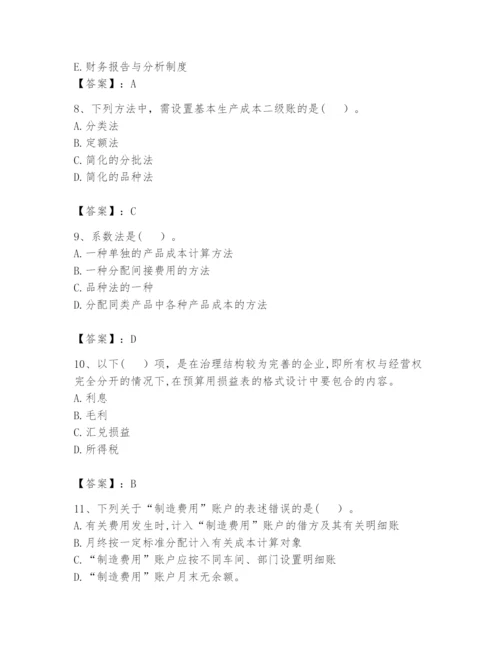 E.财务报告与分析制度
【答案】：A

8、下列方法中，需设置基本生产成本二级账的是(　)。
A.分类法
B.定额法
C.简化的分批法
D.简化的品种法

【答案】：C

9、系数法是(　)。
A.一种单独的产品成本计算方法
B.一种分配间接费用的方法
C.品种法的一种
D.分配同类产品中各种产品成本的方法

【答案】：D

10、以下(　)项，是在治理结构较为完善的企业,即所有权与经营权完全分开的情况下,在预算用损益表的格式设计中要包含的内容。
A.利息
B.毛利
C.汇兑损益
D.所得税

【答案】：B

11、下列关于“制造费用”账户的表述错误的是(　)。
A.有关费用发生时,计入“制造费用”账户的借方及其有关明细账
B.月终按一定标准分配计入有关成本计算对象
C.“制造费用”账户应按不同车间、部门设置明细账
D.“制造费用”账户月末无余额。